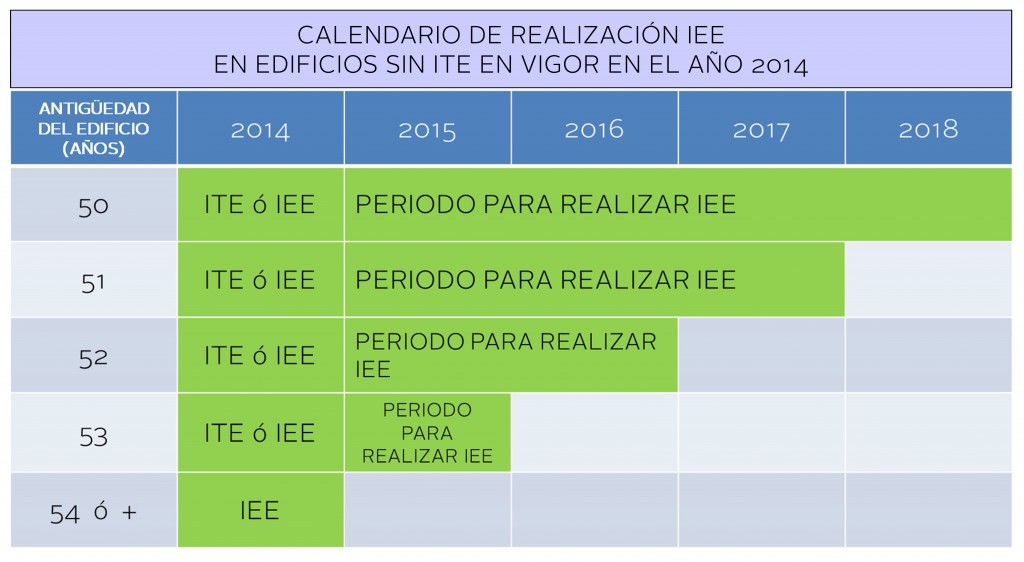 CALENDARIO DE REALIZACIÓN IEE
EN EDIFICIOS SIN ITE EN VIGOR EN EL AÑO 2014

| ANTIGÜEDAD DEL EDIFICIO (AÑOS) | 2014 | 2015 | 2016 | 2017 | 2018 |
|---|---|---|---|---|---|
| 50 | ITE ó IEE | PERIODO PARA REALIZAR IEE | | | |
| 51 | ITE ó IEE | PERIODO PARA REALIZAR IEE | | | |
| 52 | ITE ó IEE | PERIODO PARA REALIZAR IEE | | | |
| 53 | ITE ó IEE | PERIODO PARA REALIZAR IEE | | | |
| 54 ó + | IEE | | | | |